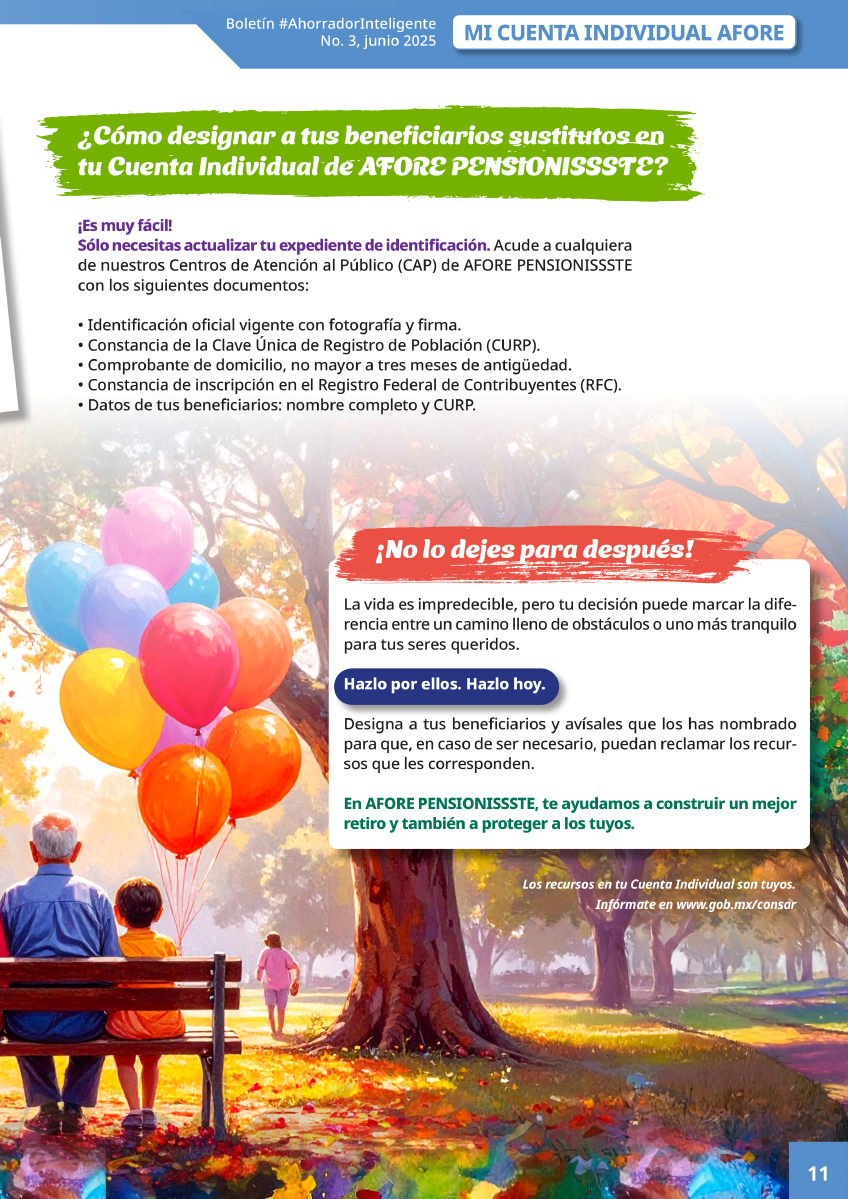 Boletín #AhorradorInteligente
No. 3, junio 2025

MI CUENTA INDIVIDUAL AFORE

¿Cómo designar a tus beneficiarios sustitutos en tu Cuenta Individual de AFORE PENSIONISSSTE?

¡Es muy fácil!
Sólo necesitas actualizar tu expediente de identificación. Acude a cualquiera de nuestros Centros de Atención al Público (CAP) de AFORE PENSIONISSSTE con los siguientes documentos:

• Identificación oficial vigente con fotografía y firma.
• Constancia de la Clave Única de Registro de Población (CURP).
• Comprobante de domicilio, no mayor a tres meses de antigüedad.
• Constancia de inscripción en el Registro Federal de Contribuyentes (RFC).
• Datos de tus beneficiarios: nombre completo y CURP.

¡No lo dejes para después!

La vida es impredecible, pero tu decisión puede marcar la diferencia entre un camino lleno de obstáculos o uno más tranquilo para tus seres queridos.

Hazlo por ellos. Hazlo hoy.

Designa a tus beneficiarios y avísales que los has nombrado para que, en caso de ser necesario, puedan reclamar los recursos que les corresponden.

En AFORE PENSIONISSSTE, te ayudamos a construir un mejor retiro y también a proteger a los tuyos.

Los recursos en tu Cuenta Individual son tuyos.
Infórmate en www.gob.mx/consar

11